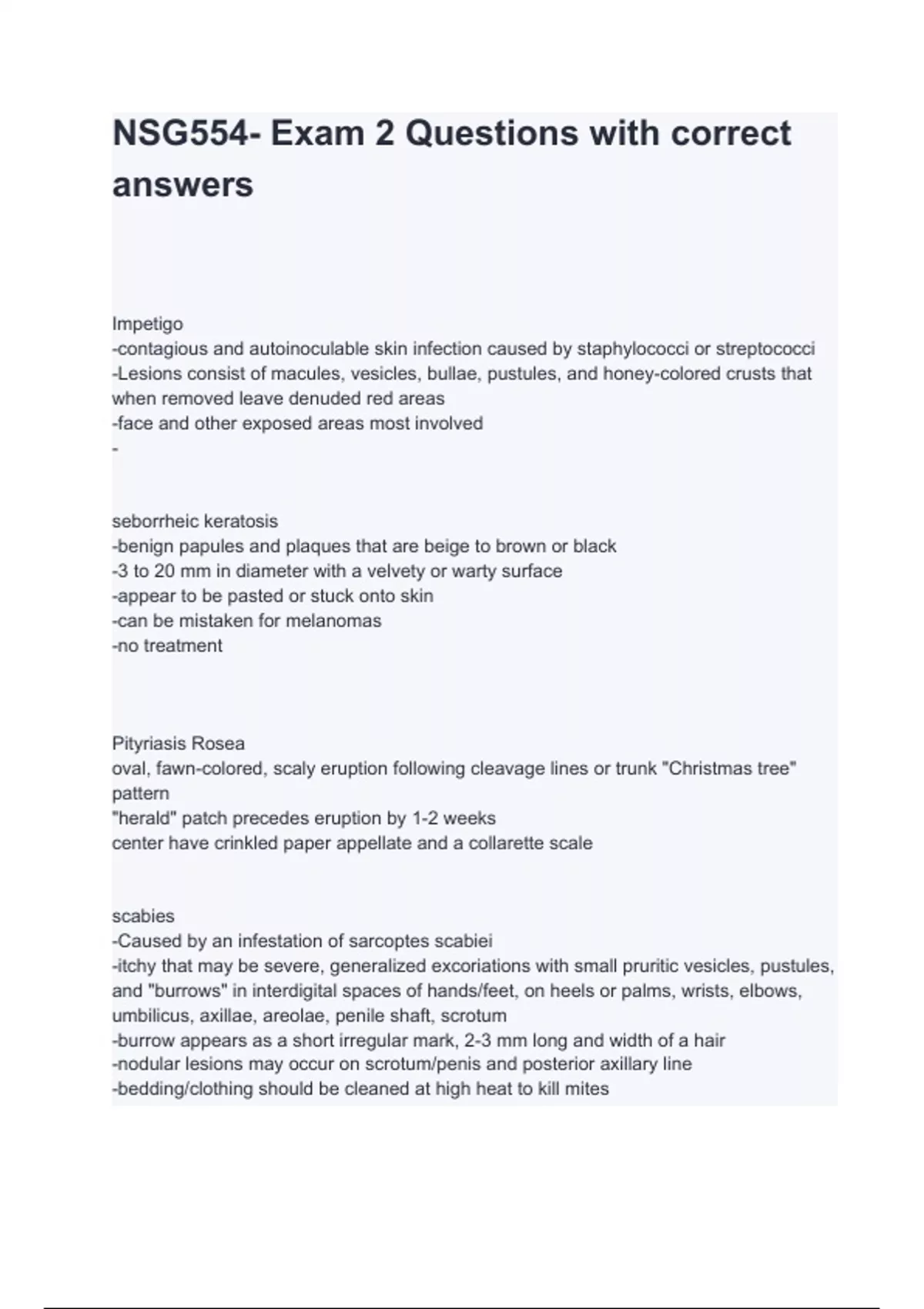 NSG554- Exam 2 Questions with correct answers

Impetigo
-contagious and autoinoculable skin infection caused by staphylococci or streptococci
-Lesions consist of macules, vesicles, bullae, pustules, and honey-colored crusts that when removed leave denuded red areas
-face and other exposed areas most involved
-

seborrheic keratosis
-benign papules and plaques that are beige to brown or black
-3 to 20 mm in diameter with a velvety or warty surface
-appear to be pasted or stuck onto skin
-can be mistaken for melanomas
-no treatment

Pityriasis Rosea
oval, fawn-colored, scaly eruption following cleavage lines or trunk "Christmas tree" pattern
"herald" patch precedes eruption by 1-2 weeks
center have crinkled paper appellate and a collarette scale

scabies
-Caused by an infestation of sarcoptes scabiei
-itchy that may be severe, generalized excoriations with small pruritic vesicles, pustules, and "burrows" in interdigital spaces of hands/feet, on heels or palms, wrists, elbows, umbilicus, axillae, areolae, penile shaft, scrotum
-burrow appears as a short irregular mark, 2-3 mm long and width of a hair
-nodular lesions may occur on scrotum/penis and posterior axillary line
-bedding/clothing should be cleaned at high heat to kill mites